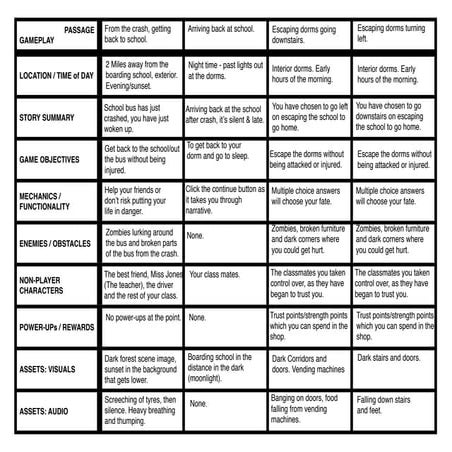 | PASSAGE GAMEPLAY | From the crash, getting back to school. | Arriving back at school. | Escaping dorms going downstairs. | Escaping dorms turning left. |
|---|---|---|---|---|
| LOCATION / TIME of DAY | 2 Miles away from the boarding school, exterior. Evening/sunset. | Night time - past lights out at the dorms. | Interior dorms. Early hours of the morning. | Interior dorms. Early hours of the morning. |
| STORY SUMMARY | School bus has just crashed, you have just woken up. | Arriving back at the school after crash, it's silent & late. | You have chosen to go left on escaping the school to go home. | You have chosen to go downstairs on escaping the school to go home. |
| GAME OBJECTIVES | Get back to the school/out the bus without being injured. | To get back to your dorm and go to sleep. | Escape the dorms without being attacked or injured. | Escape the dorms without being attacked or injured. |
| MECHANICS / FUNCTIONALITY | Help your friends or don't risk putting your life in danger. | Click the continue button as it takes you through narrative. | Multiple choice answers will choose your fate. | Multiple choice answers will choose your fate. |
| ENEMIES / OBSTACLES | Zombies lurking around the bus and broken parts of the bus from the crash. | None. | Zombies, broken furniture and dark corners where you could get hurt. | Zombies, broken furniture and dark corners where you could get hurt. |
| NON-PLAYER CHARACTERS | The best friend, Miss Jones (The teacher), the driver and the rest of your class. | Your class mates. | The classmates you taken control over, as they have began to trust you. | The classmates you taken control over, as they have began to trust you. |
| POWER-UPs / REWARDS | No power-ups at the point. | None. | Trust points/strength points which you can spend in the shop. | Trust points/strength points which you can spend in the shop. |
| ASSETS: VISUALS | Dark forest scene image, sunset in the background that gets lower. | Boarding school in the distance in the dark (moonlight). | Dark Corridors and doors. Vending machines | Dark stairs and doors. |
| ASSETS: AUDIO | Screeching of tyres, then silence. Heavy breathing and thumping. | None. | Banging on doors, food falling from vending machines. | Falling down stairs and feet. |